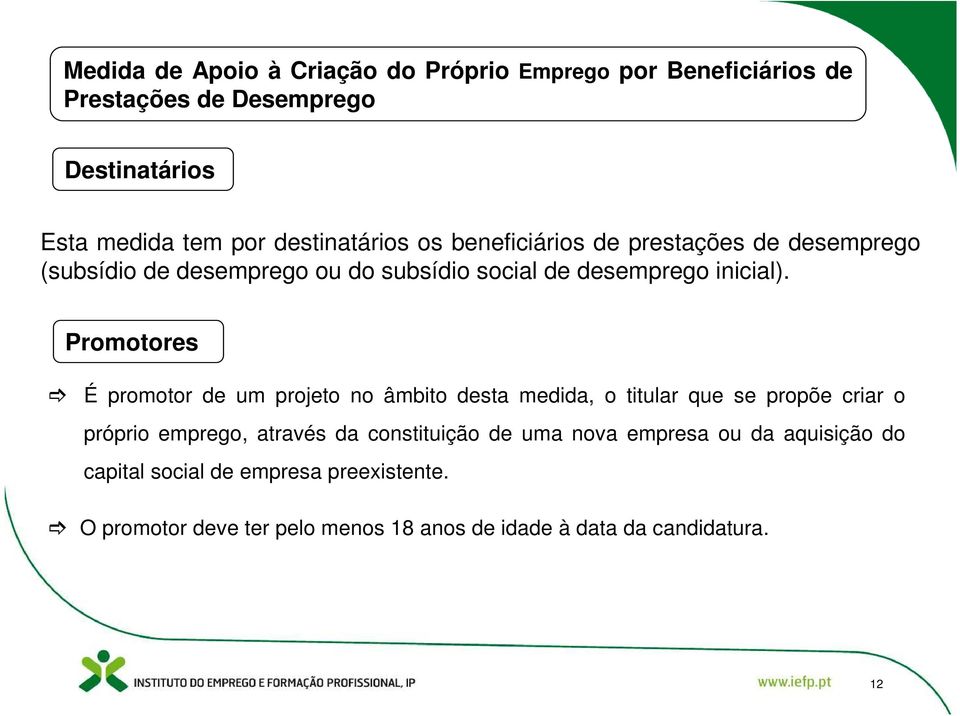 Medida de Apoio à Criação do Próprio Emprego por Beneficiários de Prestações de Desemprego

Destinatários

Esta medida tem por destinatários os beneficiários de prestações de desemprego (subsídio de desemprego ou do subsídio social de desemprego inicial).

Promotores

⇨ É promotor de um projeto no âmbito desta medida, o titular que se propõe criar o próprio emprego, através da constituição de uma nova empresa ou da aquisição do capital social de empresa preexistente.

⇨ O promotor deve ter pelo menos 18 anos de idade à data da candidatura.

INSTITUTO DO EMPREGO E FORMAÇÃO PROFISSIONAL, IP

www.iefp.pt

12